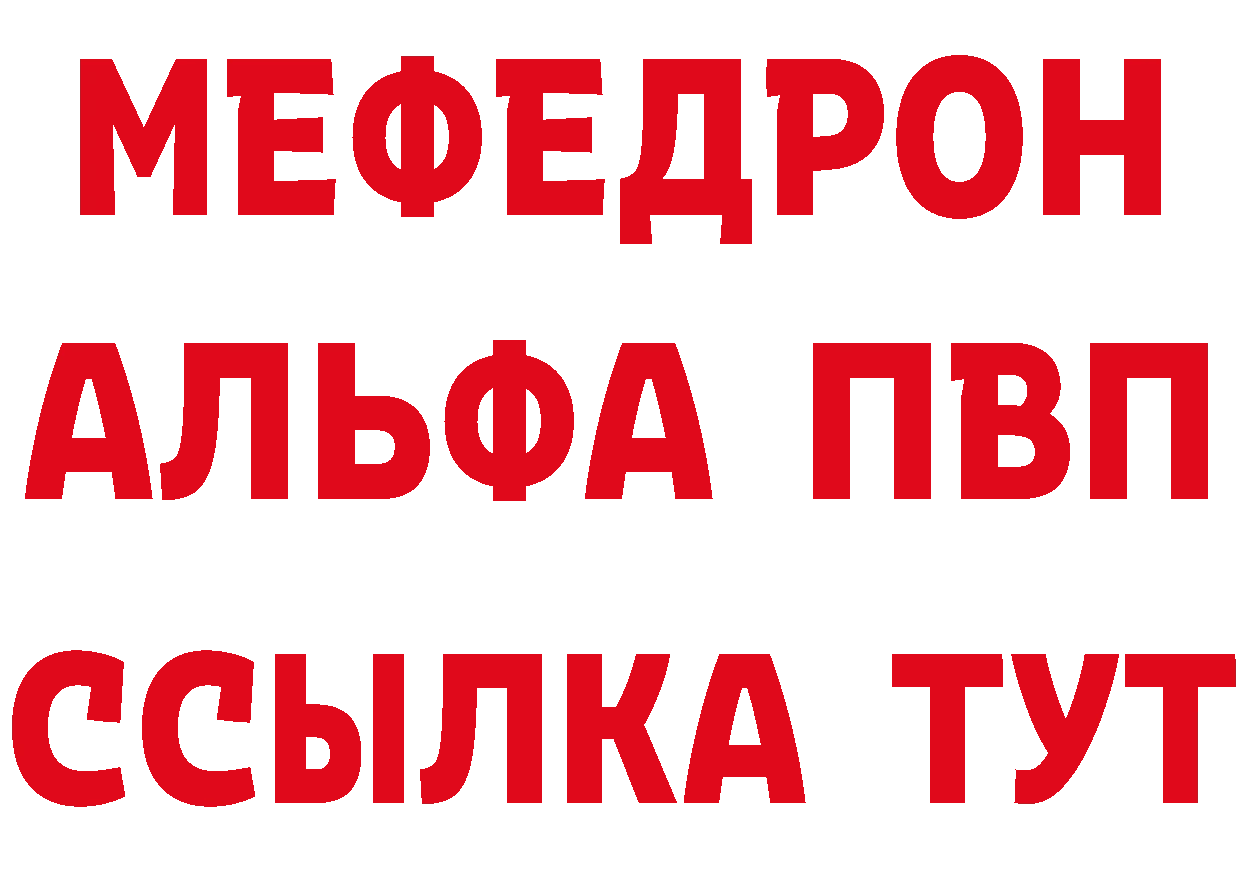 МЕФЕДРОН
АЛЬФА ПВП
ССЫЛКА ТУТ